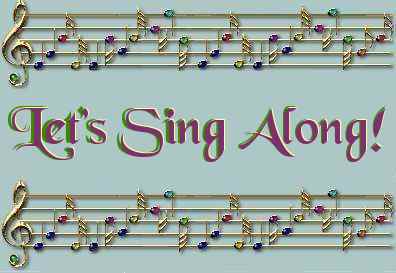 Let's Sing Along!